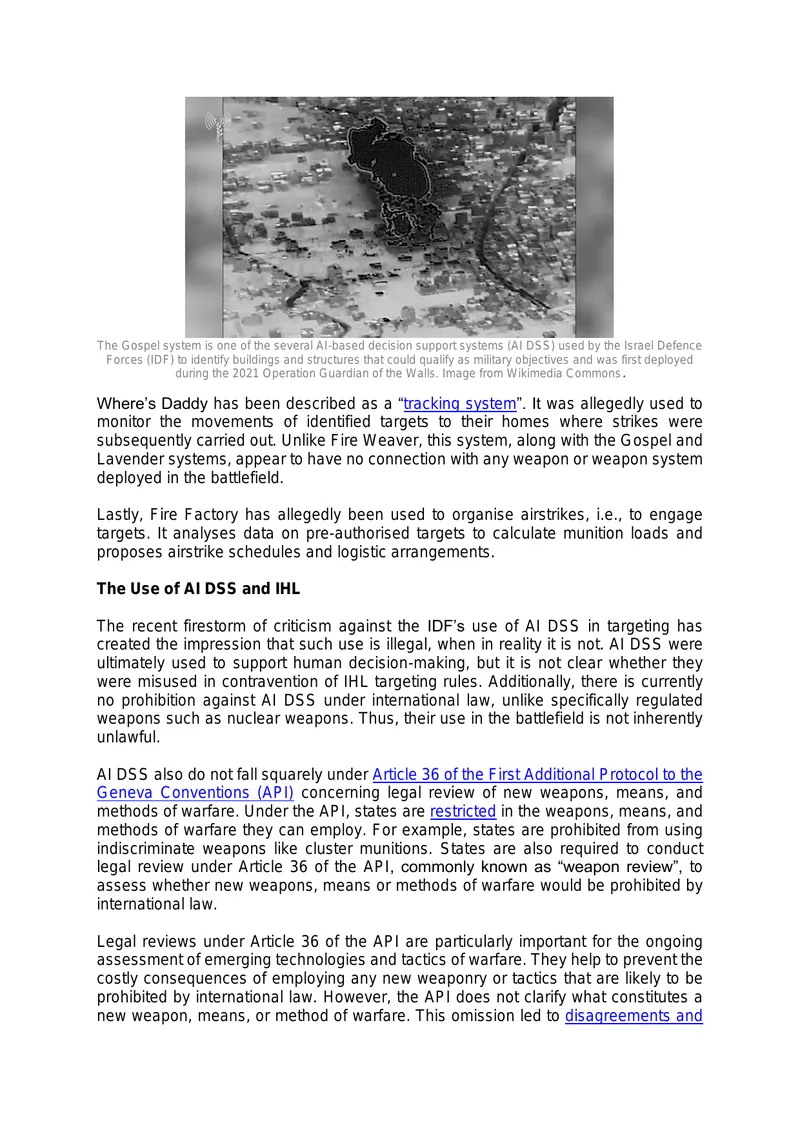 The Gospel system is one of the several AI-based decision support systems (AI DSS) used by the Israel Defence Forces (IDF) to identify buildings and structures that could qualify as military objectives and was first deployed during the 2021 Operation Guardian of the Walls. Image from Wikimedia Commons.

Where's Daddy has been described as a "tracking system". It was allegedly used to monitor the movements of identified targets to their homes where strikes were subsequently carried out. Unlike Fire Weaver, this system, along with the Gospel and Lavender systems, appear to have no connection with any weapon or weapon system deployed in the battlefield.

Lastly, Fire Factory has allegedly been used to organise airstrikes, i.e., to engage targets. It analyses data on pre-authorised targets to calculate munition loads and proposes airstrike schedules and logistic arrangements.

The Use of AI DSS and IHL

The recent firestorm of criticism against the IDF's use of AI DSS in targeting has created the impression that such use is illegal, when in reality it is not. AI DSS were ultimately used to support human decision-making, but it is not clear whether they were misused in contravention of IHL targeting rules. Additionally, there is currently no prohibition against AI DSS under international law, unlike specifically regulated weapons such as nuclear weapons. Thus, their use in the battlefield is not inherently unlawful.

AI DSS also do not fall squarely under Article 36 of the First Additional Protocol to the Geneva Conventions (API) concerning legal review of new weapons, means, and methods of warfare. Under the API, states are restricted in the weapons, means, and methods of warfare they can employ. For example, states are prohibited from using indiscriminate weapons like cluster munitions. States are also required to conduct legal review under Article 36 of the API, commonly known as "weapon review", to assess whether new weapons, means or methods of warfare would be prohibited by international law.

Legal reviews under Article 36 of the API are particularly important for the ongoing assessment of emerging technologies and tactics of warfare. They help to prevent the costly consequences of employing any new weaponry or tactics that are likely to be prohibited by international law. However, the API does not clarify what constitutes a new weapon, means, or method of warfare. This omission led to disagreements and